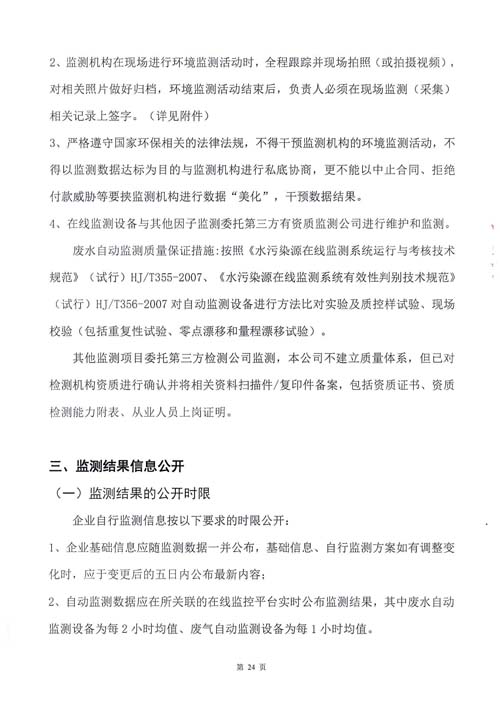 2、监测机构在现场进行环境监测活动时，全程跟踪并现场拍照（或拍摄视频），对相关照片做好归档，环境监测活动结束后，负责人必须在现场监测（采集）相关记录上签字。（详见附件）

3、严格遵守国家环保相关的法律法规，不得干预监测机构的环境监测活动，不得以监测数据达标为目的与监测机构进行私底协商，更不能以中止合同、拒绝付款威胁等要挟监测机构进行数据“美化”，干预数据结果。

4、在线监测设备与其他因子监测委托第三方有资质监测公司进行维护和监测。

废水自动监测质量保证措施：按照《水污染源在线监测系统运行与考核技术规范》（试行）HJ/T355-2007、《水污染源在线监测系统有效性判别技术规范》（试行）HJ/T356-2007 对自动监测设备进行方法比对实验及质控样试验、现场校验（包括重复性试验、零点漂移和量程漂移试验）。

其他监测项目委托第三方检测公司监测，本公司不建立质量体系，但已对检测机构资质进行确认并将相关资料扫描件/复印件备案，包括资质证书、资质检测能力附表、从业人员上岗证明。

三、监测结果信息公开

（一）监测结果的公开时限

企业自行监测信息按以下要求的时限公开：

1、企业基础信息应随监测数据一并公布，基础信息、自行监测方案如有调整变化时，应于变更后的五日内公布最新内容；

2、自动监测数据应在所关联的在线监控平台实时公布监测结果，其中废水自动监测设备为每 2 小时均值、废气自动监测设备为每 1 小时均值。

第 24 页